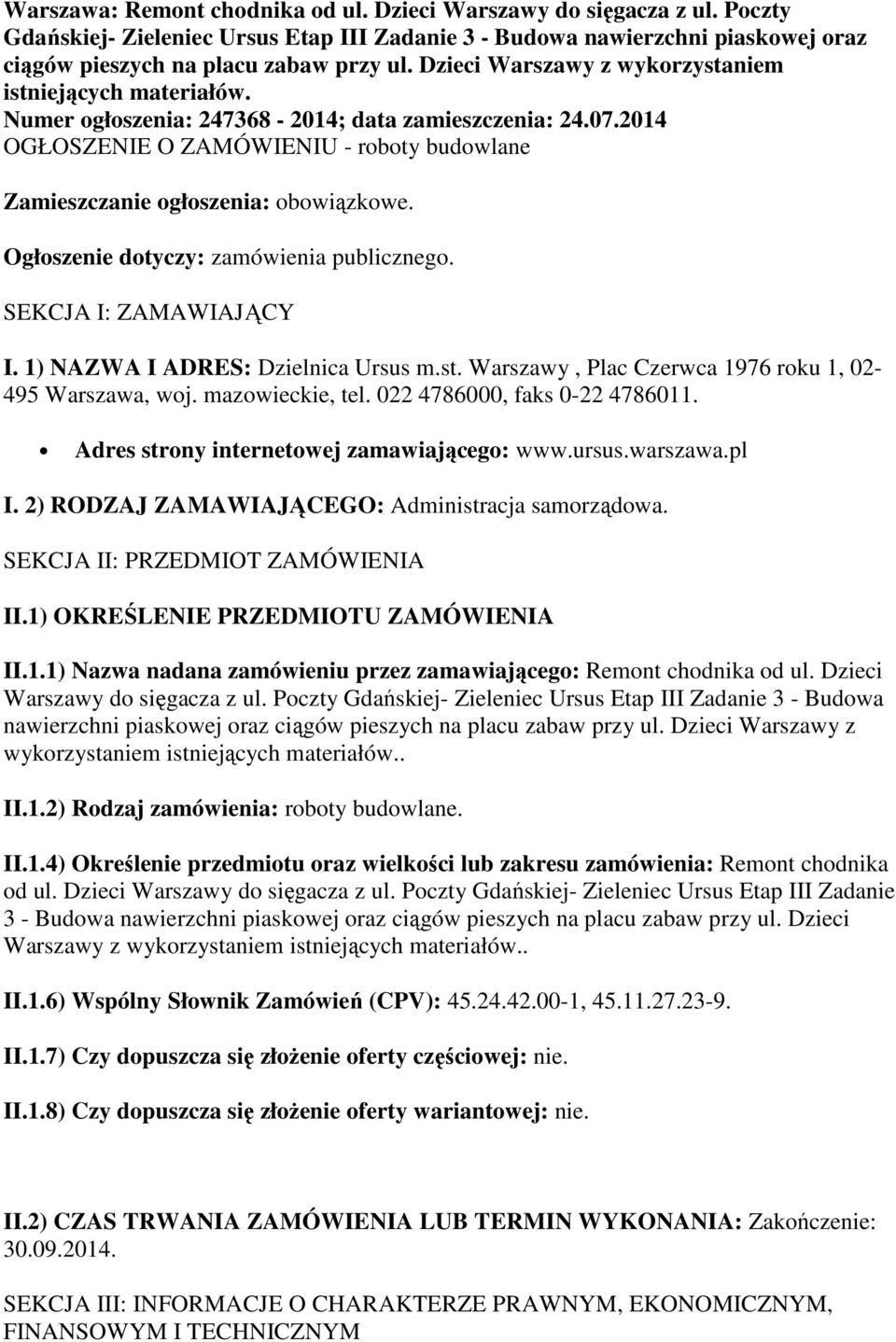 Warszawa: Remont chodnika od ul. Dzieci Warszawy do sięgacza z ul. Poczty Gdańskiej- Zieleniec Ursus Etap III Zadanie 3 - Budowa nawierzchni piaskowej oraz ciągów pieszych na placu zabaw przy ul. Dzieci Warszawy z wykorzystaniem istniejących materiałów.
Numer ogłoszenia: 247368 - 2014; data zamieszczenia: 24.07.2014
OGŁOSZENIE O ZAMÓWIENIU - roboty budowlane

Zamieszczanie ogłoszenia: obowiązkowe.

Ogłoszenie dotyczy: zamówienia publicznego.

SEKCJA I: ZAMAWIAJĄCY

I. 1) NAZWA I ADRES: Dzielnica Ursus m.st. Warszawy , Plac Czerwca 1976 roku 1, 02-495 Warszawa, woj. mazowieckie, tel. 022 4786000, faks 0-22 4786011.

Adres strony internetowej zamawiającego: www.ursus.warszawa.pl

I. 2) RODZAJ ZAMAWIAJĄCEGO: Administracja samorządowa.

SEKCJA II: PRZEDMIOT ZAMÓWIENIA

II.1) OKREŚLENIE PRZEDMIOTU ZAMÓWIENIA

II.1.1) Nazwa nadana zamówieniu przez zamawiającego: Remont chodnika od ul. Dzieci Warszawy do sięgacza z ul. Poczty Gdańskiej- Zieleniec Ursus Etap III Zadanie 3 - Budowa nawierzchni piaskowej oraz ciągów pieszych na placu zabaw przy ul. Dzieci Warszawy z wykorzystaniem istniejących materiałów..

II.1.2) Rodzaj zamówienia: roboty budowlane.

II.1.4) Określenie przedmiotu oraz wielkości lub zakresu zamówienia: Remont chodnika od ul. Dzieci Warszawy do sięgacza z ul. Poczty Gdańskiej- Zieleniec Ursus Etap III Zadanie 3 - Budowa nawierzchni piaskowej oraz ciągów pieszych na placu zabaw przy ul. Dzieci Warszawy z wykorzystaniem istniejących materiałów..

II.1.6) Wspólny Słownik Zamówień (CPV): 45.24.42.00-1, 45.11.27.23-9.

II.1.7) Czy dopuszcza się złożenie oferty częściowej: nie.

II.1.8) Czy dopuszcza się złożenie oferty wariantowej: nie.

II.2) CZAS TRWANIA ZAMÓWIENIA LUB TERMIN WYKONANIA: Zakończenie: 30.09.2014.

SEKCJA III: INFORMACJE O CHARAKTERZE PRAWNYM, EKONOMICZNYM, FINANSOWYM I TECHNICZNYM